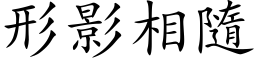 形影相隨